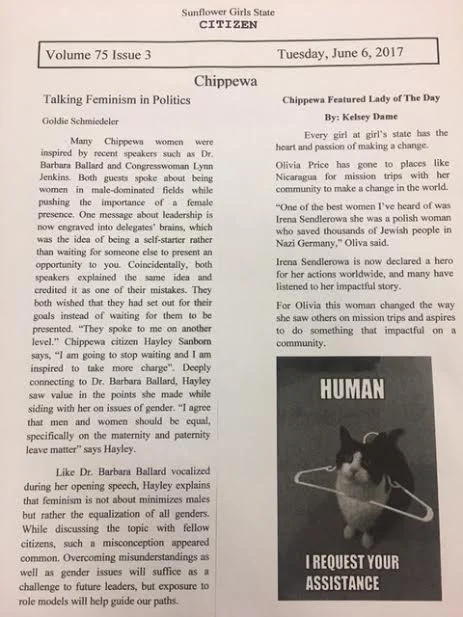 Sunflower Girls State
CITIZEN

Volume 75 Issue 3

Tuesday, June 6, 2017

Chippewa

Talking Feminism in Politics

Goldie Schmiedeler

Many Chippewa women were inspired by recent speakers such as Dr. Barbara Ballard and Congresswoman Lynn Jenkins. Both guests spoke about being women in male-dominated fields while pushing the importance of a female presence. One message about leadership is now engraved into delegates' brains, which was the idea of being a self-starter rather than waiting for someone else to present an opportunity to you. Coincidentally, both speakers explained the same idea and credited it as one of their mistakes. They both wished that they had set out for their goals instead of waiting for them to be presented. "They spoke to me on another level." Chippewa citizen Hayley Sanborn says, "I am going to stop waiting and I am inspired to take more charge". Deeply connecting to Dr. Barbara Ballard, Hayley saw value in the points she made while siding with her on issues of gender. "I agree that men and women should be equal, specifically on the maternity and paternity leave matter" says Hayley.

Like Dr. Barbara Ballard vocalized during her opening speech, Hayley explains that feminism is not about minimizes males but rather the equalization of all genders. While discussing the topic with fellow citizens, such a misconception appeared common. Overcoming misunderstandings as well as gender issues will suffice as a challenge to future leaders, but exposure to role models will help guide our paths.

Chippewa Featured Lady of The Day

By: Kelsey Dame

Every girl at girl's state has the heart and passion of making a change.

Olivia Price has gone to places like Nicaragua for mission trips with her community to make a change in the world.

"One of the best women I've heard of was Irena Sendlerowa she was a polish woman who saved thousands of Jewish people in Nazi Germany," Oliva said.

Irena Sendlerowa is now declared a hero for her actions worldwide, and many have listened to her impactful story.

For Olivia this woman changed the way she saw others on mission trips and aspires to do something that impactful on a community.

HUMAN

I REQUEST YOUR ASSISTANCE